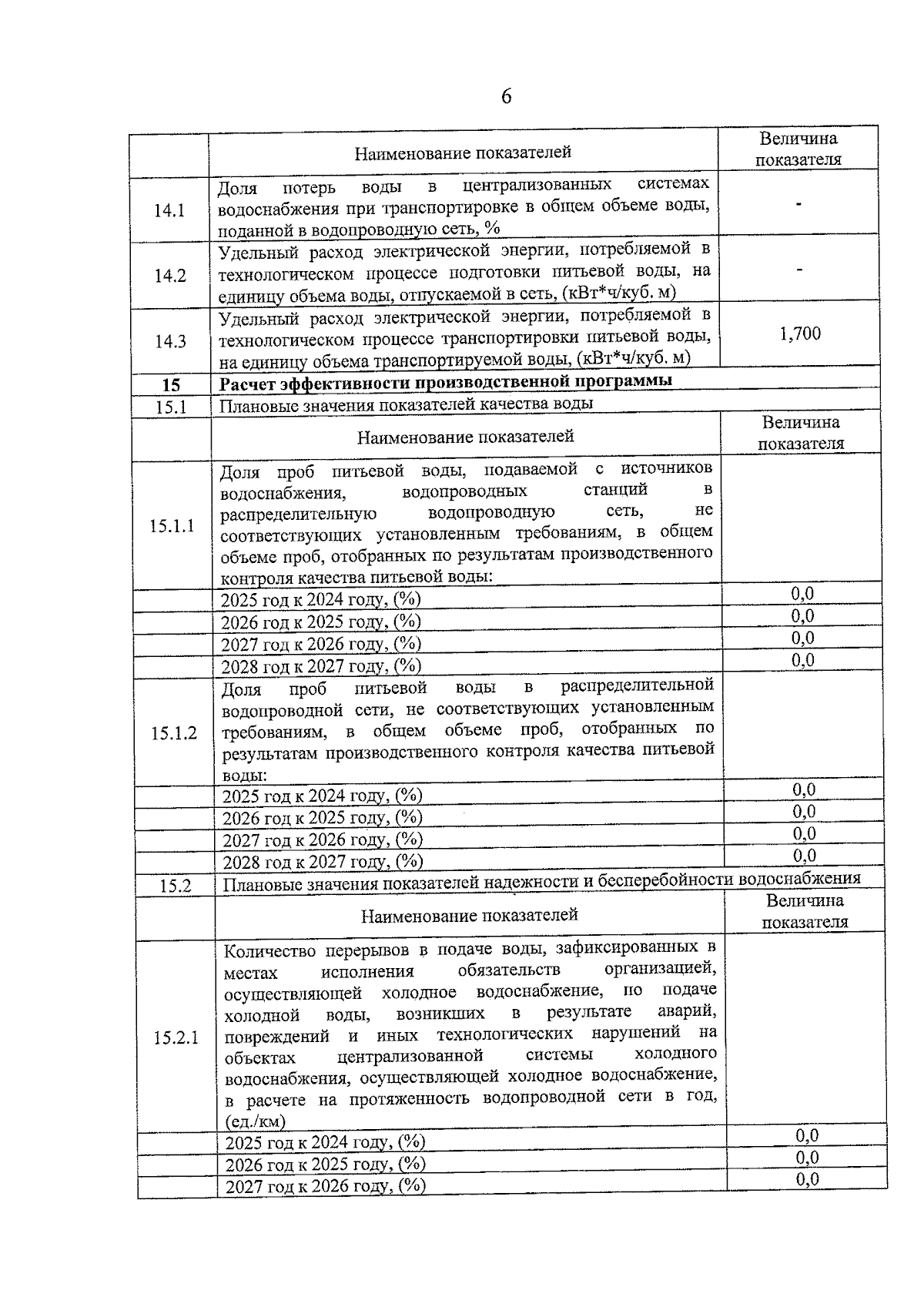 6

|  | Наименование показателей | Величина показателя |
|---|---|---|
| 14.1 | Доля потерь воды в централизованных системах водоснабжения при транспортировке в общем объеме воды, поданной в водопроводную сеть, % | - |
| 14.2 | Удельный расход электрической энергии, потребляемой в технологическом процессе подготовки питьевой воды, на единицу объема воды, отпускаемой в сеть, (кВт*ч/куб. м) | - |
| 14.3 | Удельный расход электрической энергии, потребляемой в технологическом процессе транспортировки питьевой воды, на единицу объема транспортируемой воды, (кВт*ч/куб. м) | 1,700 |
| **15** | **Расчет эффективности производственной программы** | |
| 15.1 | Плановые значения показателей качества воды | |
|  | Наименование показателей | Величина показателя |
| 15.1.1 | Доля проб питьевой воды, подаваемой с источников водоснабжения, водопроводных станций в распределительную водопроводную сеть, не соответствующих установленным требованиям, в общем объеме проб, отобранных по результатам производственного контроля качества питьевой воды: | |
|  | 2025 год к 2024 году, (%) | 0,0 |
|  | 2026 год к 2025 году, (%) | 0,0 |
|  | 2027 год к 2026 году, (%) | 0,0 |
|  | 2028 год к 2027 году, (%) | 0,0 |
| 15.1.2 | Доля проб питьевой воды в распределительной водопроводной сети, не соответствующих установленным требованиям, в общем объеме проб, отобранных по результатам производственного контроля качества питьевой воды: | |
|  | 2025 год к 2024 году, (%) | 0,0 |
|  | 2026 год к 2025 году, (%) | 0,0 |
|  | 2027 год к 2026 году, (%) | 0,0 |
|  | 2028 год к 2027 году, (%) | 0,0 |
| 15.2 | Плановые значения показателей надежности и бесперебойности водоснабжения | |
|  | Наименование показателей | Величина показателя |
| 15.2.1 | Количество перерывов в подаче воды, зафиксированных в местах исполнения обязательств организацией, осуществляющей холодное водоснабжение, по подаче холодной воды, возникших в результате аварий, повреждений и иных технологических нарушений на объектах централизованной системы холодного водоснабжения, осуществляющей холодное водоснабжение, в расчете на протяженность водопроводной сети в год, (ед./км) | |
|  | 2025 год к 2024 году, (%) | 0,0 |
|  | 2026 год к 2025 году, (%) | 0,0 |
|  | 2027 год к 2026 году, (%) | 0,0 |